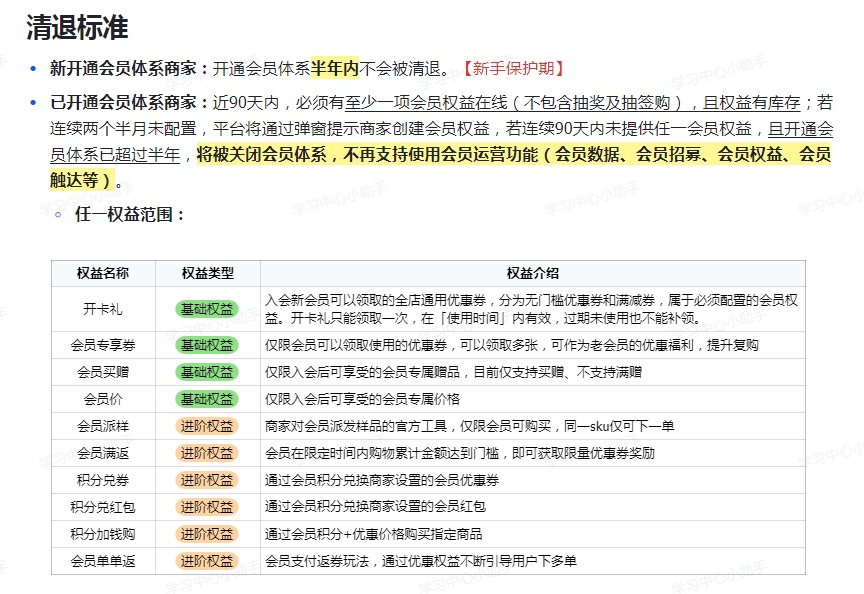 清退标准

• 新开通会员体系商家：开通会员体系半年内不会被清退。【新手保护期】

• 已开通会员体系商家：近90天内，必须有至少一项会员权益在线（不包含抽奖及抽签购），且权益有库存；若连续两个半月未配置，平台将通过弹窗提示商家创建会员权益，若连续90天内未提供任一会员权益，且开通会员体系已超过半年，将被关闭会员体系，不再支持使用会员运营功能（会员数据、会员招募、会员权益、会员触达等）。

◦ 任一权益范围：

| 权益名称 | 权益类型 | 权益介绍 |
|---|---|---|
| 开卡礼 | 基础权益 | 入会新会员可以领取的全店通用优惠券，分为无门槛优惠券和满减券，属于必须配置的会员权益。开卡礼只能领取一次，在「使用时间」内有效，过期未使用也不能补领。 |
| 会员专享券 | 基础权益 | 仅限会员可以领取使用的优惠券，可以领取多张，可作为老会员的优惠福利，提升复购 |
| 会员买赠 | 基础权益 | 仅限入会后可享受的会员专属赠品，目前仅支持买赠、不支持满赠 |
| 会员价 | 基础权益 | 仅限入会后可享受的会员专属价格 |
| 会员派样 | 进阶权益 | 商家对会员派发样品的官方工具，仅限会员可购买，同一sku仅可下一单 |
| 会员满返 | 进阶权益 | 会员在限定时间内购物累计金额达到门槛，即可获取限量优惠券奖励 |
| 积分兑券 | 进阶权益 | 通过会员积分兑换商家设置的会员优惠券 |
| 积分兑红包 | 进阶权益 | 通过会员积分兑换商家设置的会员红包 |
| 积分加钱购 | 进阶权益 | 通过会员积分+优惠价格购买指定商品 |
| 会员单单返 | 进阶权益 | 会员支付返券玩法，通过优惠权益不断引导用户下多单 |

学习中心小助手